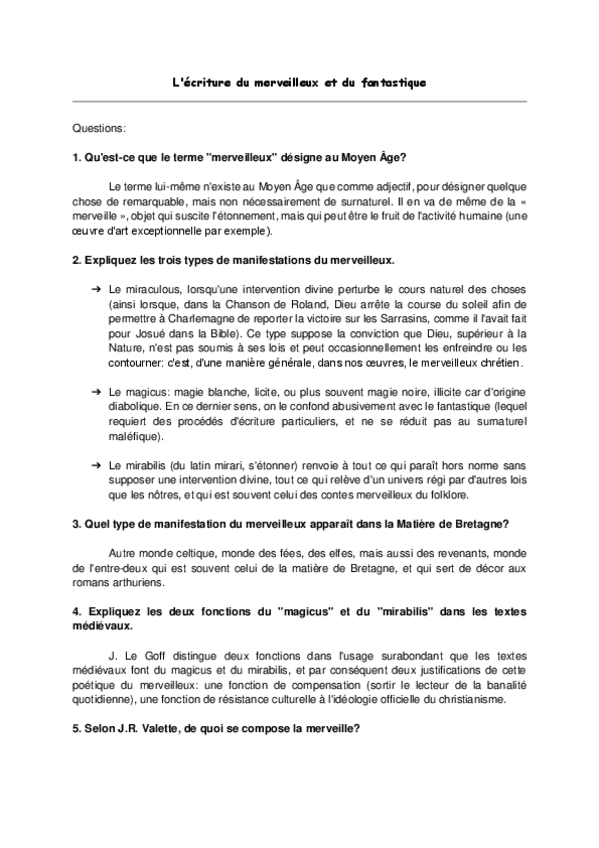 L'écriture du merveilleux et du fantastique

Questions:

1. Qu'est-ce que le terme "merveilleux" désigne au Moyen Âge?

Le terme lui-même n'existe au Moyen Âge que comme adjectif, pour désigner quelque chose de remarquable, mais non nécessairement de surnaturel. Il en va de même de la « merveille », objet qui suscite l'étonnement, mais qui peut être le fruit de l'activité humaine (une œuvre d'art exceptionnelle par exemple).

2. Expliquez les trois types de manifestations du merveilleux.

➔ Le miraculous, lorsqu'une intervention divine perturbe le cours naturel des choses (ainsi lorsque, dans la Chanson de Roland, Dieu arrête la course du soleil afin de permettre à Charlemagne de reporter la victoire sur les Sarrasins, comme il l'avait fait pour Josué dans la Bible). Ce type suppose la conviction que Dieu, supérieur à la Nature, n'est pas soumis à ses lois et peut occasionnellement les enfreindre ou les contourner: c'est, d'une manière générale, dans nos œuvres, le merveilleux chrétien.

➔ Le magicus: magie blanche, licite, ou plus souvent magie noire, illicite car d'origine diabolique. En ce dernier sens, on le confond abusivement avec le fantastique (lequel requiert des procédés d'écriture particuliers, et ne se réduit pas au surnaturel maléfique).

➔ Le mirabilis (du latin mirari, s'étonner) renvoie à tout ce qui paraît hors norme sans supposer une intervention divine, tout ce qui relève d'un univers régi par d'autres lois que les nôtres, et qui est souvent celui des contes merveilleux du folklore.

3. Quel type de manifestation du merveilleux apparaît dans la Matière de Bretagne?

Autre monde celtique, monde des fées, des elfes, mais aussi des revenants, monde de l'entre-deux qui est souvent celui de la matière de Bretagne, et qui sert de décor aux romans arthuriens.

4. Expliquez les deux fonctions du "magicus" et du "mirabilis" dans les textes médiévaux.

J. Le Goff distingue deux fonctions dans l'usage surabondant que les textes médiévaux font du magicus et du mirabilis, et par conséquent deux justifications de cette poétique du merveilleux: une fonction de compensation (sortir le lecteur de la banalité quotidienne), une fonction de résistance culturelle à l'idéologie officielle du christianisme.

5. Selon J.R. Valette, de quoi se compose la merveille?